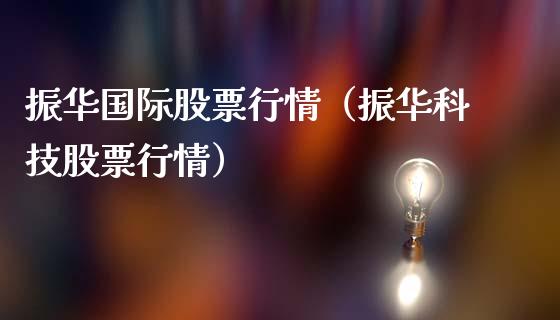 振华国际股票行情（振华科技股票行情）